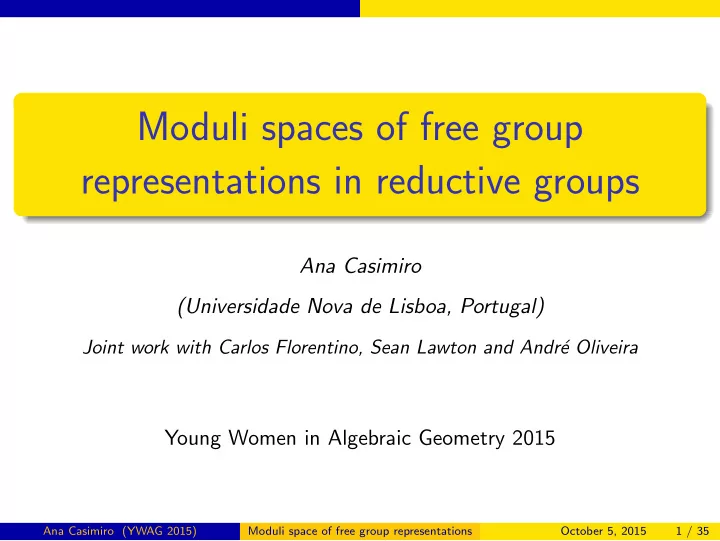 Moduli spaces of free group representations in reductive groups

Ana Casimiro

(Universidade Nova de Lisboa, Portugal)

Joint work with Carlos Florentino, Sean Lawton and André Oliveira

Young Women in Algebraic Geometry 2015

Ana Casimiro (YWAG 2015) Moduli space of free group representations October 5, 2015 1 / 35